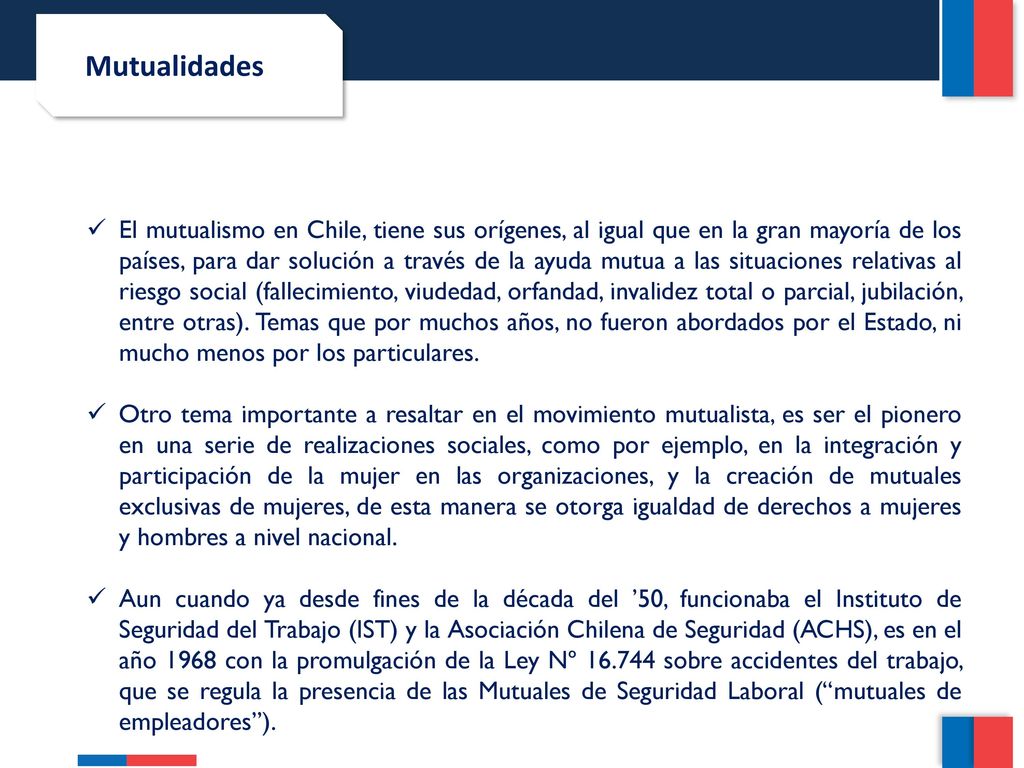 Mutualidades

✓ El mutualismo en Chile, tiene sus orígenes, al igual que en la gran mayoría de los países, para dar solución a través de la ayuda mutua a las situaciones relativas al riesgo social (fallecimiento, viudedad, orfandad, invalidez total o parcial, jubilación, entre otras). Temas que por muchos años, no fueron abordados por el Estado, ni mucho menos por los particulares.

✓ Otro tema importante a resaltar en el movimiento mutualista, es ser el pionero en una serie de realizaciones sociales, como por ejemplo, en la integración y participación de la mujer en las organizaciones, y la creación de mutuales exclusivas de mujeres, de esta manera se otorga igualdad de derechos a mujeres y hombres a nivel nacional.

✓ Aun cuando ya desde fines de la década del '50, funcionaba el Instituto de Seguridad del Trabajo (IST) y la Asociación Chilena de Seguridad (ACHS), es en el año 1968 con la promulgación de la Ley Nº 16.744 sobre accidentes del trabajo, que se regula la presencia de las Mutuales de Seguridad Laboral ("mutuales de empleadores").